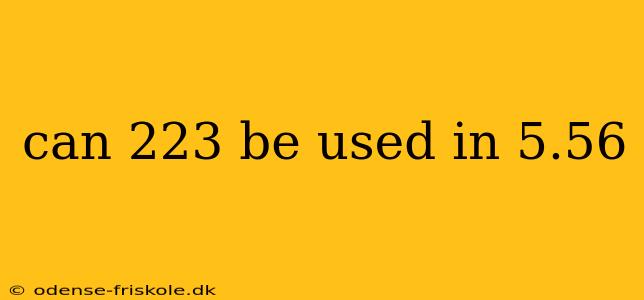 can 223 be used in 5.56

© odense-friskole.dk